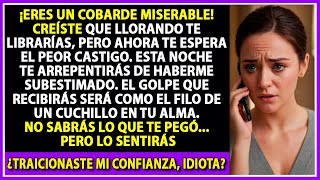 ¡ERES UN COBARDE MISERABLE! CREÍSTE QUE LLORANDO TE LIBRARÍAS, PERO AHORA TE ESPERA EL PEOR CASTIGO. ESTA NOCHE TE ARREPENTIRÁS DE HABERME SUBESTIMADO. EL GOLPE QUE RECIBIRÁS SERÁ COMO EL FILO DE UN CUCHILLO EN TU ALMA. NO SABRÁS LO QUE TE PEGÓ... PERO LO SENTIRÁS

¿TRAICIONASTE MI CONFIANZA, IDIOTA?